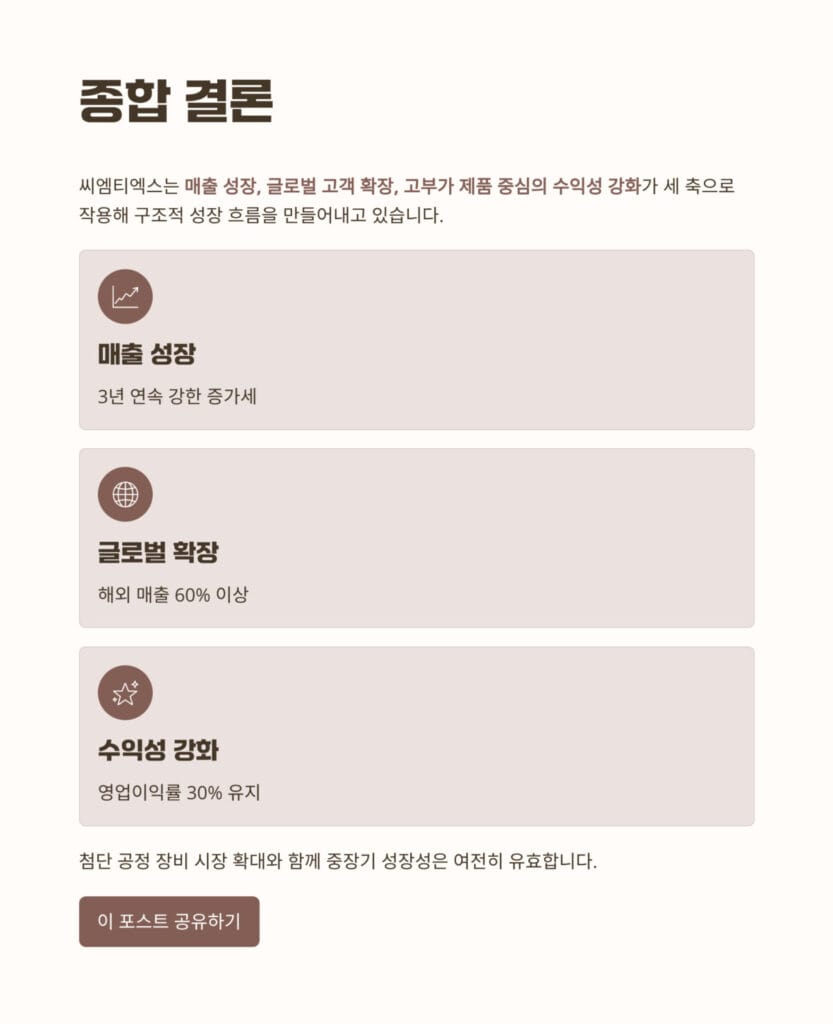 종합 결론

씨엠티엑스는 매출 성장, 글로벌 고객 확장, 고부가 제품 중심의 수익성 강화가 세 축으로 작용해 구조적 성장 흐름을 만들어내고 있습니다.

매출 성장

3년 연속 강한 증가세

글로벌 확장

해외 매출 60% 이상

수익성 강화

영업이익률 30% 유지

첨단 공정 장비 시장 확대와 함께 중장기 성장성은 여전히 유효합니다.

이 포스트 공유하기